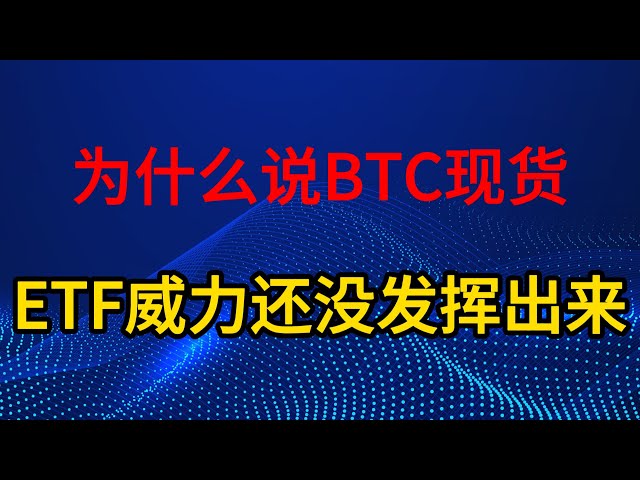 为什么说BTC现货

ETF威力还没发挥出来